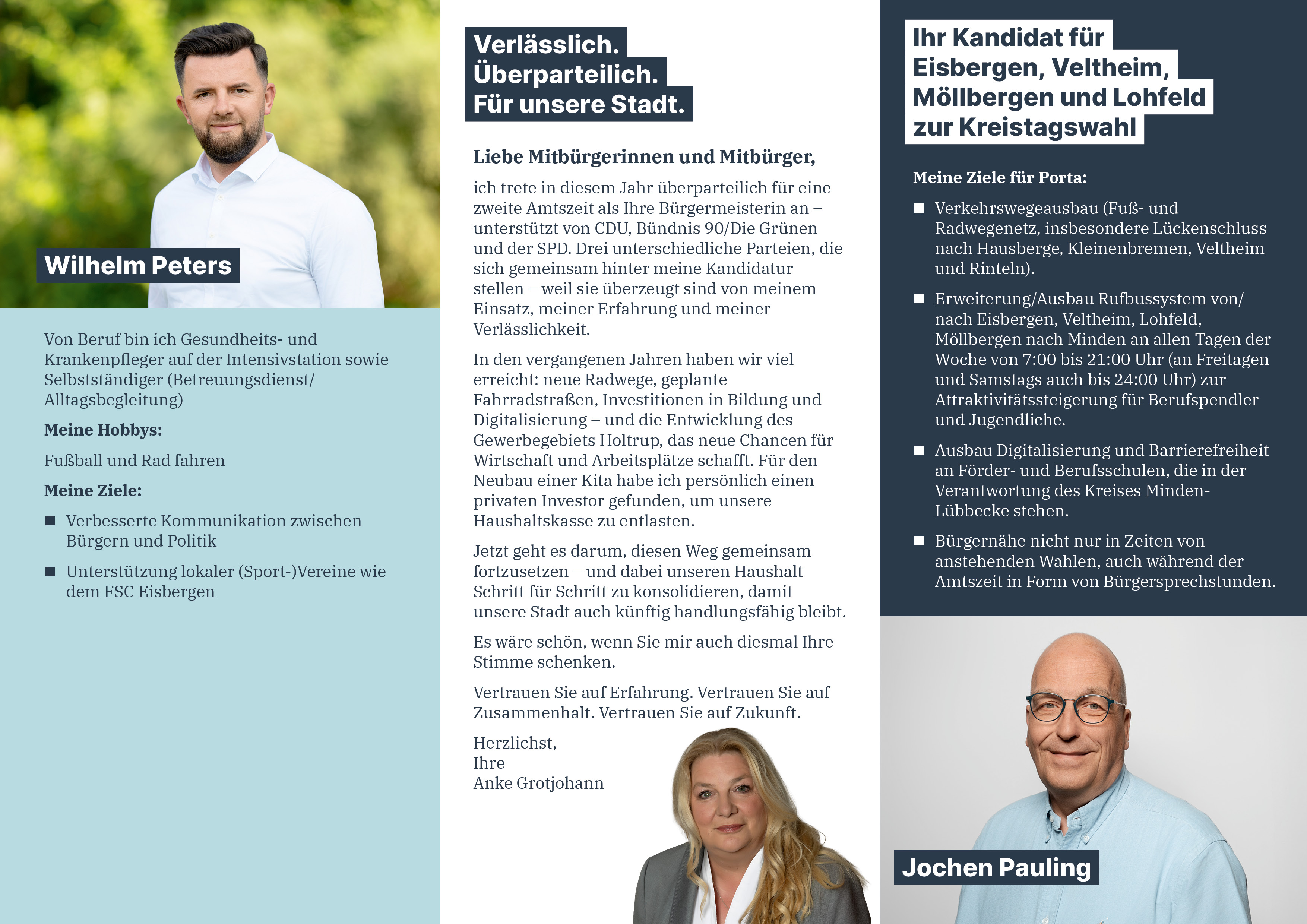 Wilhelm Peters

Von Beruf bin ich Gesundheits- und Krankenpfleger auf der Intensivstation sowie Selbstständiger (Betreuungsdienst/ Alltagsbegleitung)

Meine Hobbys:

Fußball und Rad fahren

Meine Ziele:

■ Verbesserte Kommunikation zwischen Bürgern und Politik

■ Unterstützung lokaler (Sport-)Vereine wie dem FSC Eisbergen

Verlässlich.
Überparteilich.
Für unsere Stadt.

Liebe Mitbürgerinnen und Mitbürger,

ich trete in diesem Jahr überparteilich für eine zweite Amtszeit als Ihre Bürgermeisterin an – unterstützt von CDU, Bündnis 90/Die Grünen und der SPD. Drei unterschiedliche Parteien, die sich gemeinsam hinter meine Kandidatur stellen – weil sie überzeugt sind von meinem Einsatz, meiner Erfahrung und meiner Verlässlichkeit.

In den vergangenen Jahren haben wir viel erreicht: neue Radwege, geplante Fahrradstraßen, Investitionen in Bildung und Digitalisierung – und die Entwicklung des Gewerbegebiets Holtrup, das neue Chancen für Wirtschaft und Arbeitsplätze schafft. Für den Neubau einer Kita habe ich persönlich einen privaten Investor gefunden, um unsere Haushaltskasse zu entlasten.

Jetzt geht es darum, diesen Weg gemeinsam fortzusetzen – und dabei unseren Haushalt Schritt für Schritt zu konsolidieren, damit unsere Stadt auch künftig handlungsfähig bleibt.

Es wäre schön, wenn Sie mir auch diesmal Ihre Stimme schenken.

Vertrauen Sie auf Erfahrung. Vertrauen Sie auf Zusammenhalt. Vertrauen Sie auf Zukunft.

Herzlichst,
Ihre
Anke Grotjohann

Ihr Kandidat für Eisbergen, Veltheim, Möllbergen und Lohfeld zur Kreistagswahl

Meine Ziele für Porta:

■ Verkehrswegeausbau (Fuß- und Radwegenetz, insbesondere Lückenschluss nach Hausberge, Kleinenbremen, Veltheim und Rinteln).

■ Erweiterung/Ausbau Rufbussystem von/ nach Eisbergen, Veltheim, Lohfeld, Möllbergen nach Minden an allen Tagen der Woche von 7:00 bis 21:00 Uhr (an Freitagen und Samstags auch bis 24:00 Uhr) zur Attraktivitätssteigerung für Berufspendler und Jugendliche.

■ Ausbau Digitalisierung und Barrierefreiheit an Förder- und Berufsschulen, die in der Verantwortung des Kreises Minden-Lübbecke stehen.

■ Bürgernähe nicht nur in Zeiten von anstehenden Wahlen, auch während der Amtszeit in Form von Bürgersprechstunden.

Jochen Pauling